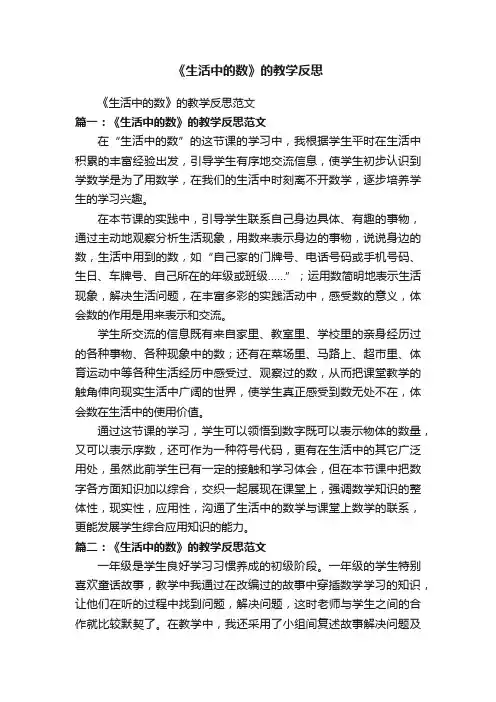 《生活中的数》的教学反思

《生活中的数》的教学反思范文

篇一：《生活中的数》的教学反思范文

在“生活中的数”的这节课的学习中，我根据学生平时在生活中积累的丰富经验出发，引导学生有序地交流信息，使学生初步认识到学数学是为了用数学，在我们的生活中时刻离不开数学，逐步培养学生的学习兴趣。

在本节课的实践中，引导学生联系自己身边具体、有趣的事物，通过主动地观察分析生活现象，用数来表示身边的事物，说说身边的数，生活中用到的数，如“自己家的门牌号、电话号码或手机号码、生日、车牌号、自己所在的年级或班级……”；运用数简明地表示生活现象，解决生活问题，在丰富多彩的实践活动中，感受数的意义，体会数的作用是用来表示和交流。

学生所交流的信息既有来自家里、教室里、学校里的亲身经历过的各种事物、各种现象中的数；还有在菜场里、马路上、超市里、体育运动中等各种生活经历中感受过、观察过的数，从而把课堂教学的触角伸向现实生活中广阔的世界，使学生真正感受到数无处不在，体会数在生活中的使用价值。

通过这节课的学习，学生可以领悟到数字既可以表示物体的数量，又可以表示序数，还可作为一种符号代码，更有在生活中的其它广泛用处，虽然此前学生已有一定的接触和学习体会，但在本节课中把数字各方面知识加以综合，交织一起展现在课堂上，强调数学知识的整体性，现实性，应用性，沟通了生活中的数学与课堂上数学的联系，更能发展学生综合应用知识的能力。

篇二：《生活中的数》的教学反思范文

一年级是学生良好学习习惯养成的初级阶段。一年级的学生特别喜欢童话故事，教学中我通过在改编过的故事中穿插数学学习的知识，让他们在听的过程中找到问题，解决问题，这时老师与学生之间的合作就比较默契了。在教学中，我还采用了小组间复述故事解决问题及